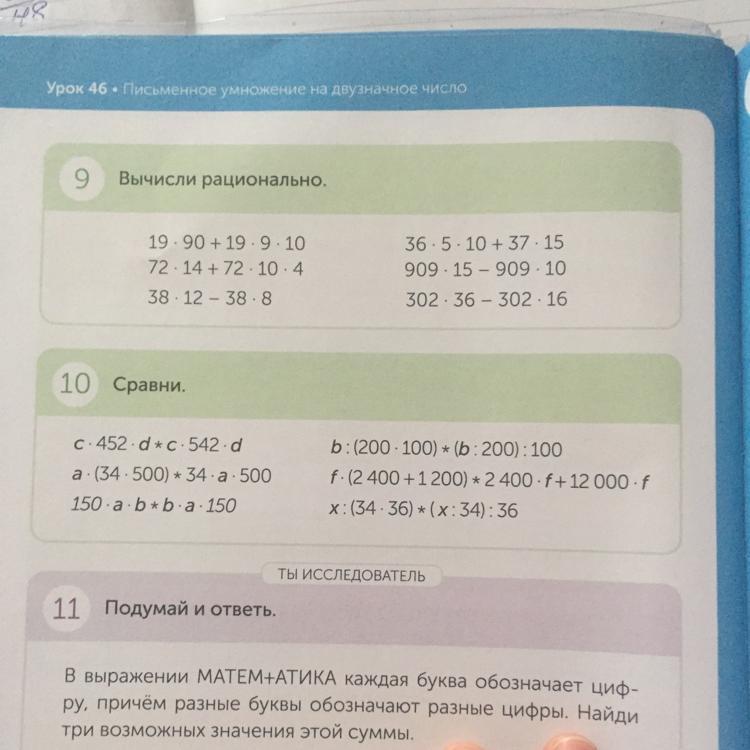 48

Урок 46 • Письменное умножение на двузначное число

9 Вычисли рационально.

$19 \cdot 90 + 19 \cdot 9 \cdot 10$
$72 \cdot 14 + 72 \cdot 10 \cdot 4$
$38 \cdot 12 - 38 \cdot 8$

$36 \cdot 5 \cdot 10 + 37 \cdot 15$
$909 \cdot 15 - 909 \cdot 10$
$302 \cdot 36 - 302 \cdot 16$

10 Сравни.

$c \cdot 452 \cdot d * c \cdot 542 \cdot d$
$a \cdot (34 \cdot 500) * 34 \cdot a \cdot 500$
$150 \cdot a \cdot b * b \cdot a \cdot 150$

$b : (200 \cdot 100) * (b : 200) : 100$
$f \cdot (2\,400 + 1\,200) * 2\,400 \cdot f + 12\,000 \cdot f$
$x : (34 \cdot 36) * (x : 34) : 36$

ТЫ ИССЛЕДОВАТЕЛЬ

11 Подумай и ответь.

В выражении МАТЕМ+АТИКА каждая буква обозначает цифру, причём разные буквы обозначают разные цифры. Найди три возможных значения этой суммы.